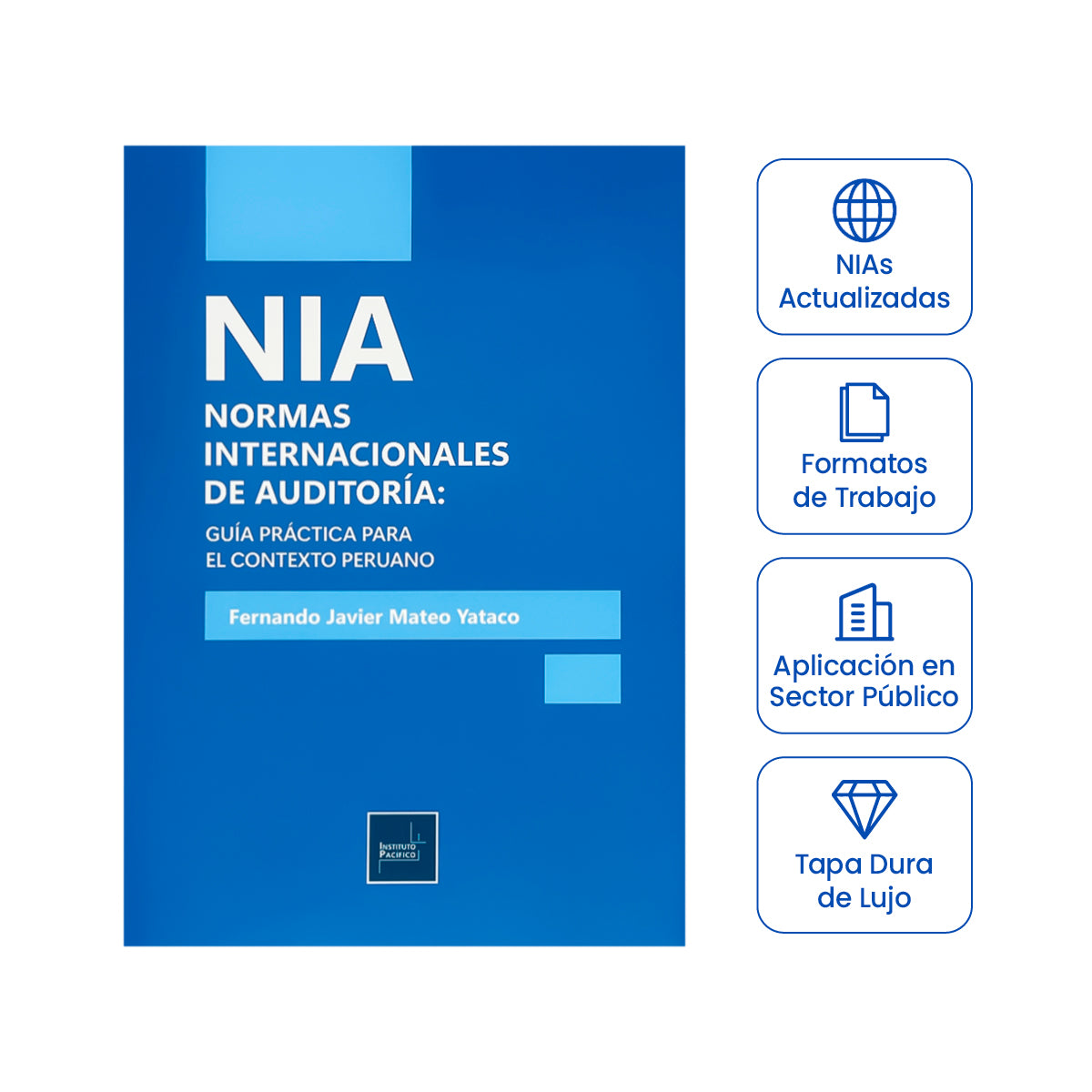 NIA

NORMAS INTERNACIONALES DE AUDITORÍA:

GUÍA PRÁCTICA PARA EL CONTEXTO PERUANO

Fernando Javier Mateo Yataco

INSTITUTO PACÍFICO

NIAs
Actualizadas

Formatos
de Trabajo

Aplicación en
Sector Público

Tapa Dura
de Lujo